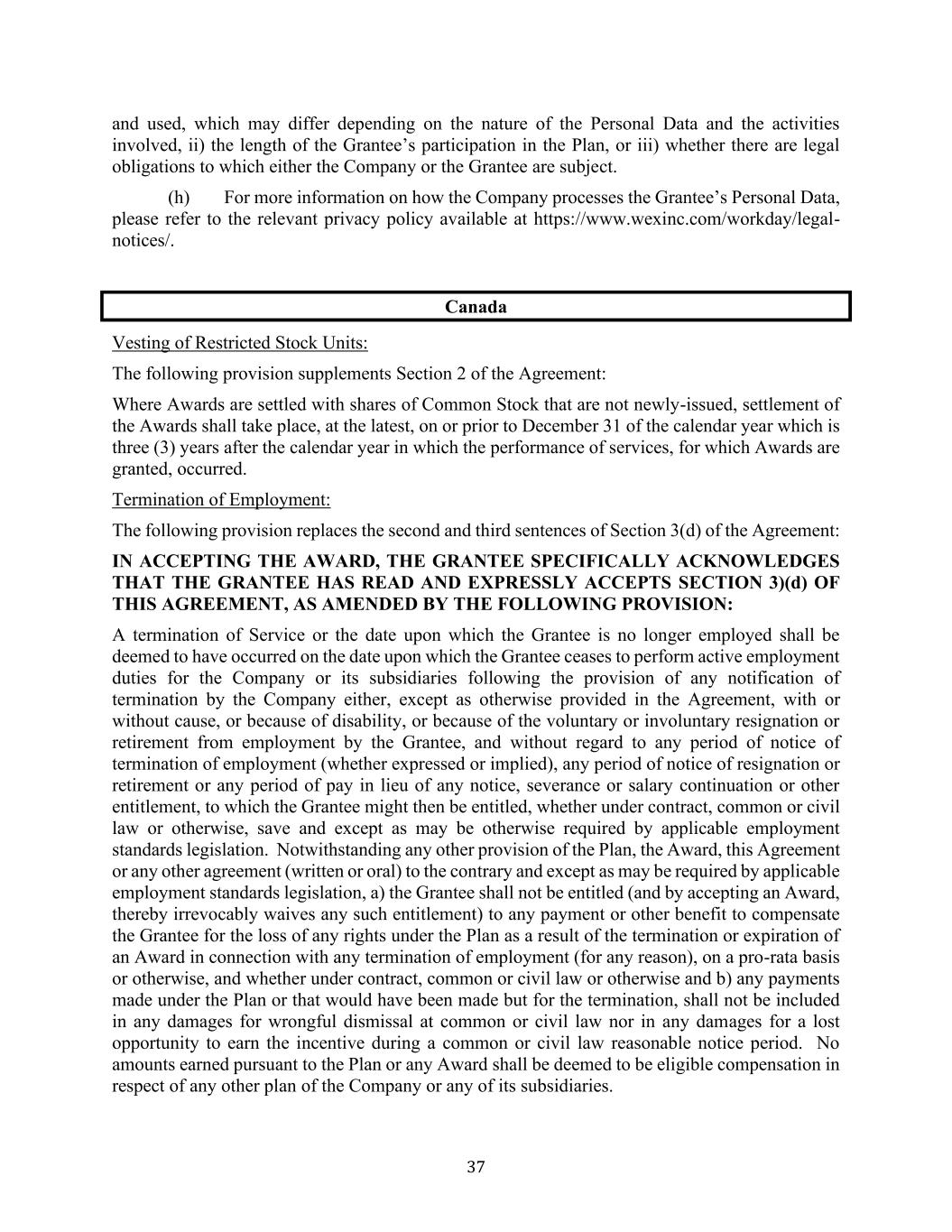 and used, which may differ depending on the nature of the Personal Data and the activities involved, ii) the length of the Grantee’s participation in the Plan, or iii) whether there are legal obligations to which either the Company or the Grantee are subject.

(h) For more information on how the Company processes the Grantee’s Personal Data, please refer to the relevant privacy policy available at https://www.wexinc.com/workday/legal-notices/.

Canada

Vesting of Restricted Stock Units:

The following provision supplements Section 2 of the Agreement:

Where Awards are settled with shares of Common Stock that are not newly-issued, settlement of the Awards shall take place, at the latest, on or prior to December 31 of the calendar year which is three (3) years after the calendar year in which the performance of services, for which Awards are granted, occurred.

Termination of Employment:

The following provision replaces the second and third sentences of Section 3(d) of the Agreement:

IN ACCEPTING THE AWARD, THE GRANTEE SPECIFICALLY ACKNOWLEDGES THAT THE GRANTEE HAS READ AND EXPRESSLY ACCEPTS SECTION 3)(d) OF THIS AGREEMENT, AS AMENDED BY THE FOLLOWING PROVISION:

A termination of Service or the date upon which the Grantee is no longer employed shall be deemed to have occurred on the date upon which the Grantee ceases to perform active employment duties for the Company or its subsidiaries following the provision of any notification of termination by the Company either, except as otherwise provided in the Agreement, with or without cause, or because of disability, or because of the voluntary or involuntary resignation or retirement from employment by the Grantee, and without regard to any period of notice of termination of employment (whether expressed or implied), any period of notice of resignation or retirement or any period of pay in lieu of any notice, severance or salary continuation or other entitlement, to which the Grantee might then be entitled, whether under contract, common or civil law or otherwise, save and except as may be otherwise required by applicable employment standards legislation. Notwithstanding any other provision of the Plan, the Award, this Agreement or any other agreement (written or oral) to the contrary and except as may be required by applicable employment standards legislation, a) the Grantee shall not be entitled (and by accepting an Award, thereby irrevocably waives any such entitlement) to any payment or other benefit to compensate the Grantee for the loss of any rights under the Plan as a result of the termination or expiration of an Award in connection with any termination of employment (for any reason), on a pro-rata basis or otherwise, and whether under contract, common or civil law or otherwise and b) any payments made under the Plan or that would have been made but for the termination, shall not be included in any damages for wrongful dismissal at common or civil law nor in any damages for a lost opportunity to earn the incentive during a common or civil law reasonable notice period. No amounts earned pursuant to the Plan or any Award shall be deemed to be eligible compensation in respect of any other plan of the Company or any of its subsidiaries.

37